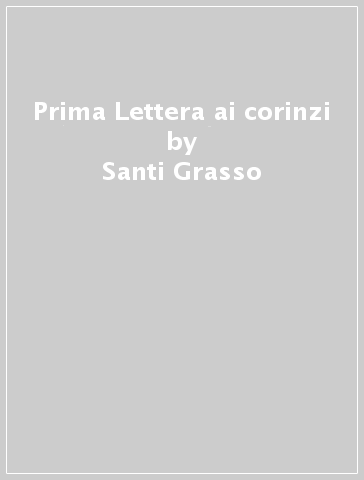 Prima Lettera ai corinzi
by
Santi Grasso